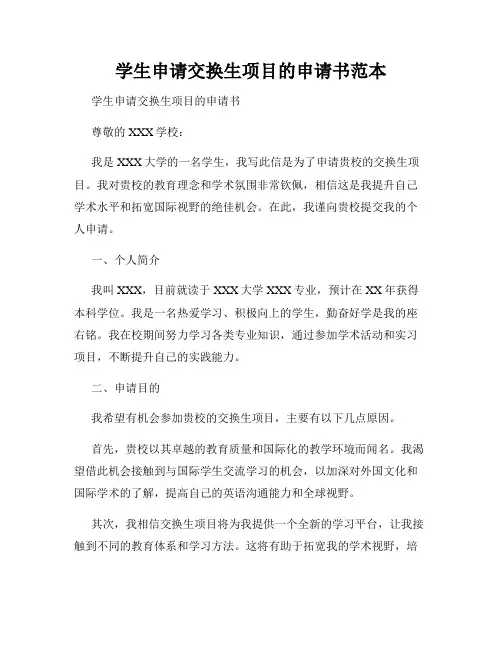 学生申请交换生项目的申请书范本

学生申请交换生项目的申请书

尊敬的 XXX 学校：

我是 XXX 大学的一名学生，我写此信是为了申请贵校的交换生项目。我对贵校的教育理念和学术氛围非常钦佩，相信这是我提升自己学术水平和拓宽国际视野的绝佳机会。在此，我谨向贵校提交我的个人申请。

一、个人简介

我叫 XXX，目前就读于 XXX 大学 XXX 专业，预计在 XX 年获得本科学位。我是一名热爱学习、积极向上的学生，勤奋好学是我的座右铭。我在校期间努力学习各类专业知识，通过参加学术活动和实习项目，不断提升自己的实践能力。

二、申请目的

我希望有机会参加贵校的交换生项目，主要有以下几点原因。

首先，贵校以其卓越的教育质量和国际化的教学环境而闻名。我渴望借此机会接触到与国际学生交流学习的机会，以加深对外国文化和国际学术的了解，提高自己的英语沟通能力和全球视野。

其次，我相信交换生项目将为我提供一个全新的学习平台，让我接触到不同的教育体系和学习方法。这将有助于拓宽我的学术视野，培